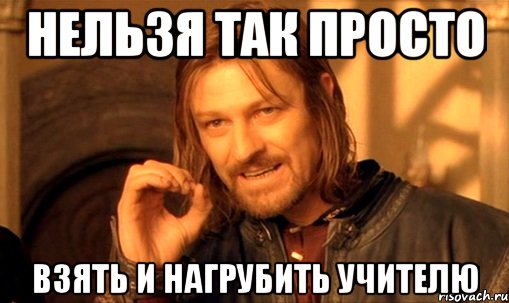 НЕЛЬЗЯ ТАК ПРОСТО

ВЗЯТЬ И НАГРУБИТЬ УЧИТЕЛЮ

risovach.ru